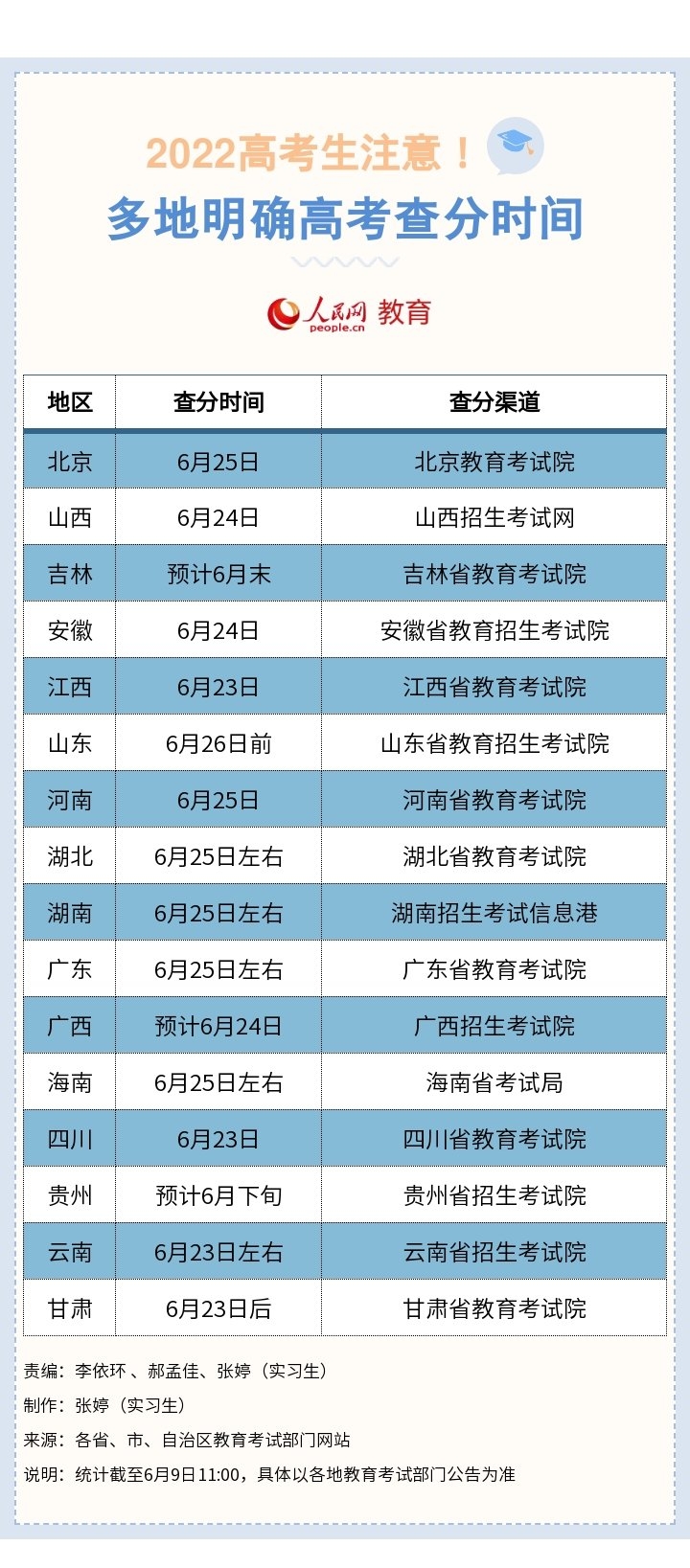 2022高考生注意！
多地明确高考查分时间

人民网 people.cn 教育

| 地区 | 查分时间 | 查分渠道 |
|---|---|---|
| 北京 | 6月25日 | 北京教育考试院 |
| 山西 | 6月24日 | 山西招生考试网 |
| 吉林 | 预计6月末 | 吉林省教育考试院 |
| 安徽 | 6月24日 | 安徽省教育招生考试院 |
| 江西 | 6月23日 | 江西省教育考试院 |
| 山东 | 6月26日前 | 山东省教育招生考试院 |
| 河南 | 6月25日 | 河南省教育考试院 |
| 湖北 | 6月25日左右 | 湖北省教育考试院 |
| 湖南 | 6月25日左右 | 湖南招生考试信息港 |
| 广东 | 6月25日左右 | 广东省教育考试院 |
| 广西 | 预计6月24日 | 广西招生考试院 |
| 海南 | 6月25日左右 | 海南省考试局 |
| 四川 | 6月23日 | 四川省教育考试院 |
| 贵州 | 预计6月下旬 | 贵州省招生考试院 |
| 云南 | 6月23日左右 | 云南省招生考试院 |
| 甘肃 | 6月23日后 | 甘肃省教育考试院 |

责编：李依环 、郝孟佳、张婷（实习生）
制作：张婷（实习生）
来源：各省、市、自治区教育考试部门网站
说明：统计截至6月9日11:00，具体以各地教育考试部门公告为准